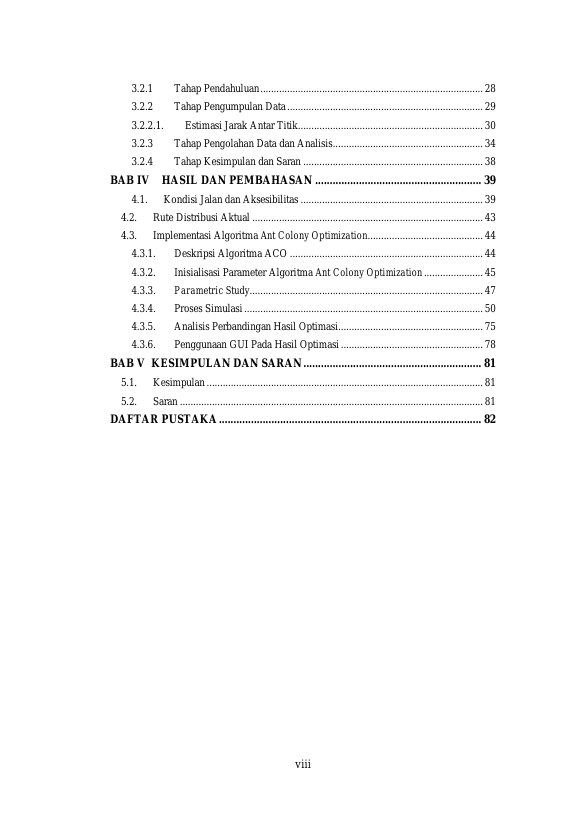 3.2.1 Tahap Pendahuluan 28
3.2.2 Tahap Pengumpulan Data 29
3.2.2.1. Estimasi Jarak Antar Titik 30
3.2.3 Tahap Pengolahan Data dan Analisis 34
3.2.4 Tahap Kesimpulan dan Saran 38
BAB IV HASIL DAN PEMBAHASAN 39
4.1. Kondisi Jalan dan Aksesibilitas 39
4.2. Rute Distribusi Aktual 43
4.3. Implementasi Algoritma Ant Colony Optimization 44
4.3.1. Deskripsi Algoritma ACO 44
4.3.2. Inisialisasi Parameter Algoritma Ant Colony Optimization 45
4.3.3. Parametric Study 47
4.3.4. Proses Simulasi 50
4.3.5. Analisis Perbandingan Hasil Optimasi 75
4.3.6. Penggunaan GUI Pada Hasil Optimasi 78
BAB V KESIMPULAN DAN SARAN 81
5.1. Kesimpulan 81
5.2. Saran 81
DAFTAR PUSTAKA 82

viii